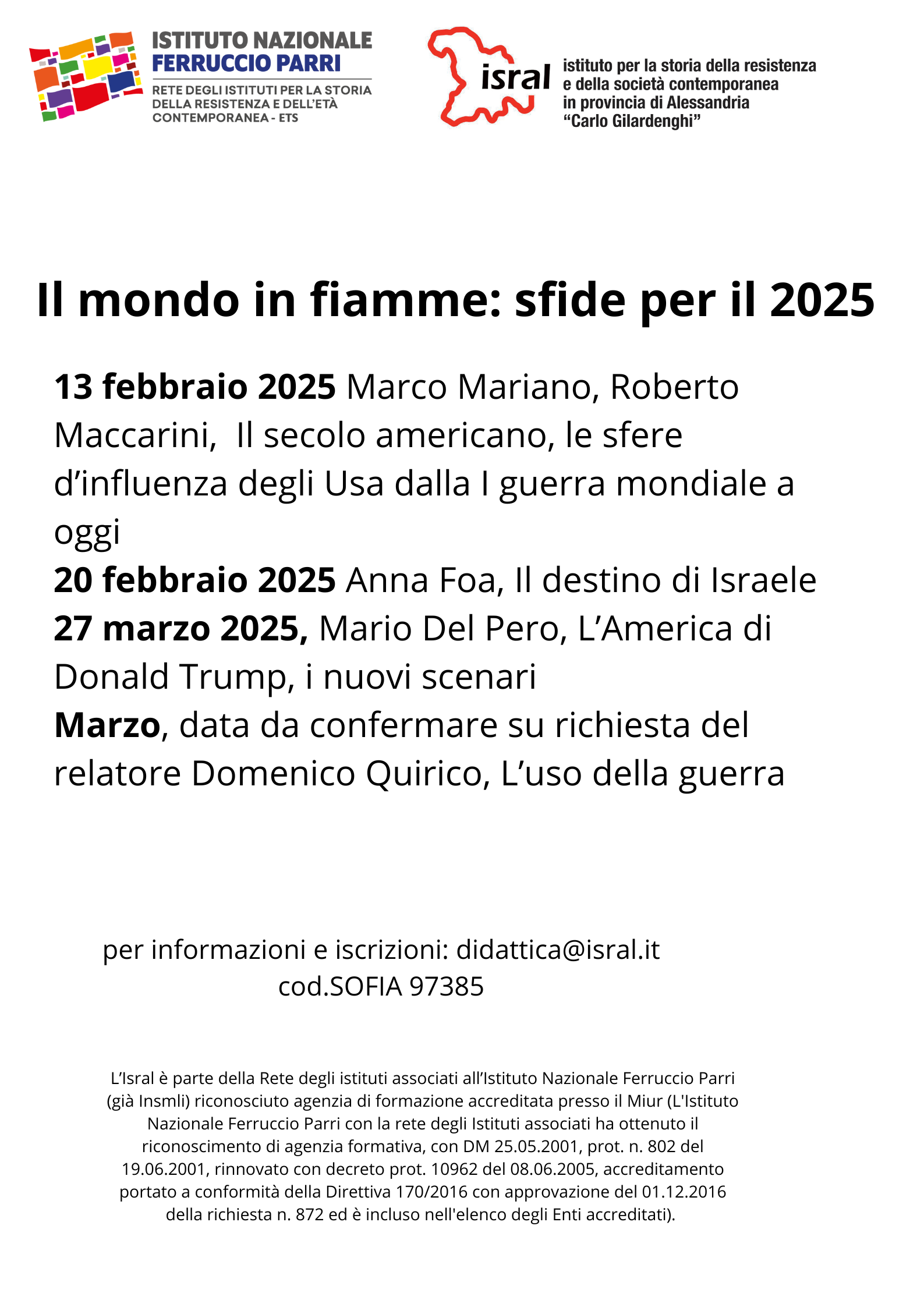 ISTITUTO NAZIONALE
FERRUCCIO PARRI
RETE DEGLI ISTITUTI PER LA STORIA DELLA RESISTENZA E DELL'ETÀ CONTEMPORANEA - ETS

isral
istituto per la storia della resistenza e della società contemporanea in provincia di Alessandria "Carlo Gilardenghi"

Il mondo in fiamme: sfide per il 2025

13 febbraio 2025 Marco Mariano, Roberto Maccarini, Il secolo americano, le sfere d'influenza degli Usa dalla I guerra mondiale a oggi
20 febbraio 2025 Anna Foa, Il destino di Israele
27 marzo 2025, Mario Del Pero, L'America di Donald Trump, i nuovi scenari
Marzo, data da confermare su richiesta del relatore Domenico Quirico, L'uso della guerra

per informazioni e iscrizioni: didattica@isral.it
cod.SOFIA 97385

L'Isral è parte della Rete degli istituti associati all'Istituto Nazionale Ferruccio Parri (già Insmli) riconosciuto agenzia di formazione accreditata presso il Miur (L'Istituto Nazionale Ferruccio Parri con la rete degli Istituti associati ha ottenuto il riconoscimento di agenzia formativa, con DM 25.05.2001, prot. n. 802 del 19.06.2001, rinnovato con decreto prot. 10962 del 08.06.2005, accreditamento portato a conformità della Direttiva 170/2016 con approvazione del 01.12.2016 della richiesta n. 872 ed è incluso nell'elenco degli Enti accreditati).